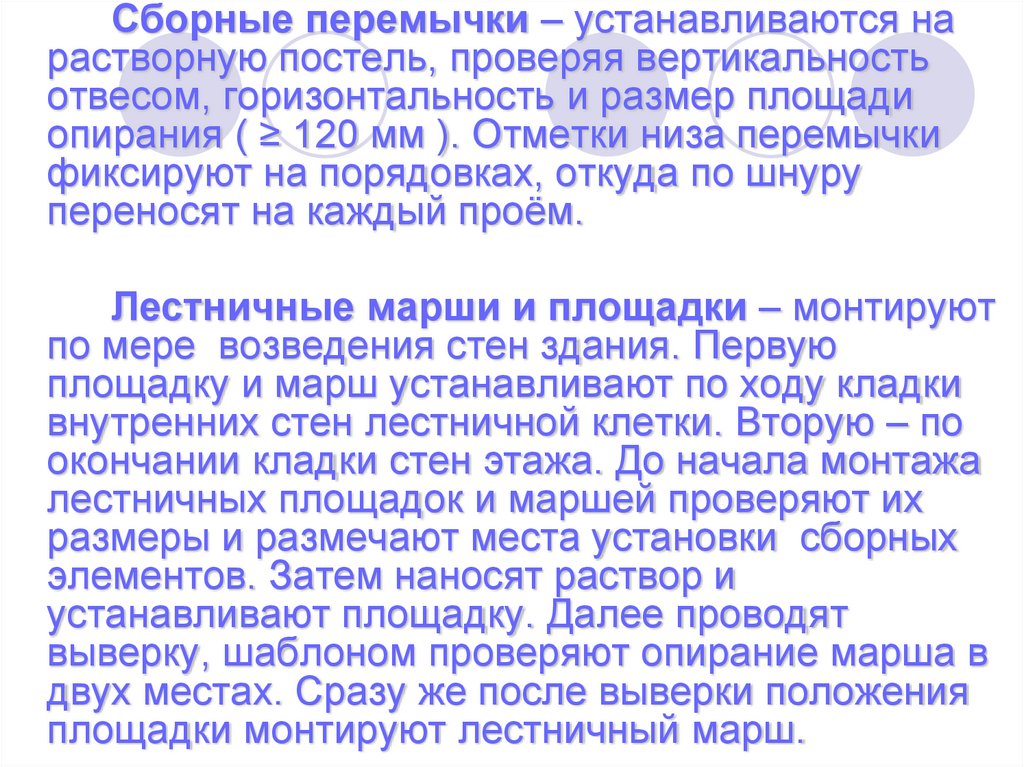 Сборные перемычки – устанавливаются на растворную постель, проверяя вертикальность отвесом, горизонтальность и размер площади опирания ( ≥ 120 мм ). Отметки низа перемычки фиксируют на порядовках, откуда по шнуру переносят на каждый проём.

Лестничные марши и площадки – монтируют по мере возведения стен здания. Первую площадку и марш устанавливают по ходу кладки внутренних стен лестничной клетки. Вторую – по окончании кладки стен этажа. До начала монтажа лестничных площадок и маршей проверяют их размеры и размечают места установки сборных элементов. Затем наносят раствор и устанавливают площадку. Далее проводят выверку, шаблоном проверяют опирание марша в двух местах. Сразу же после выверки положения площадки монтируют лестничный марш.